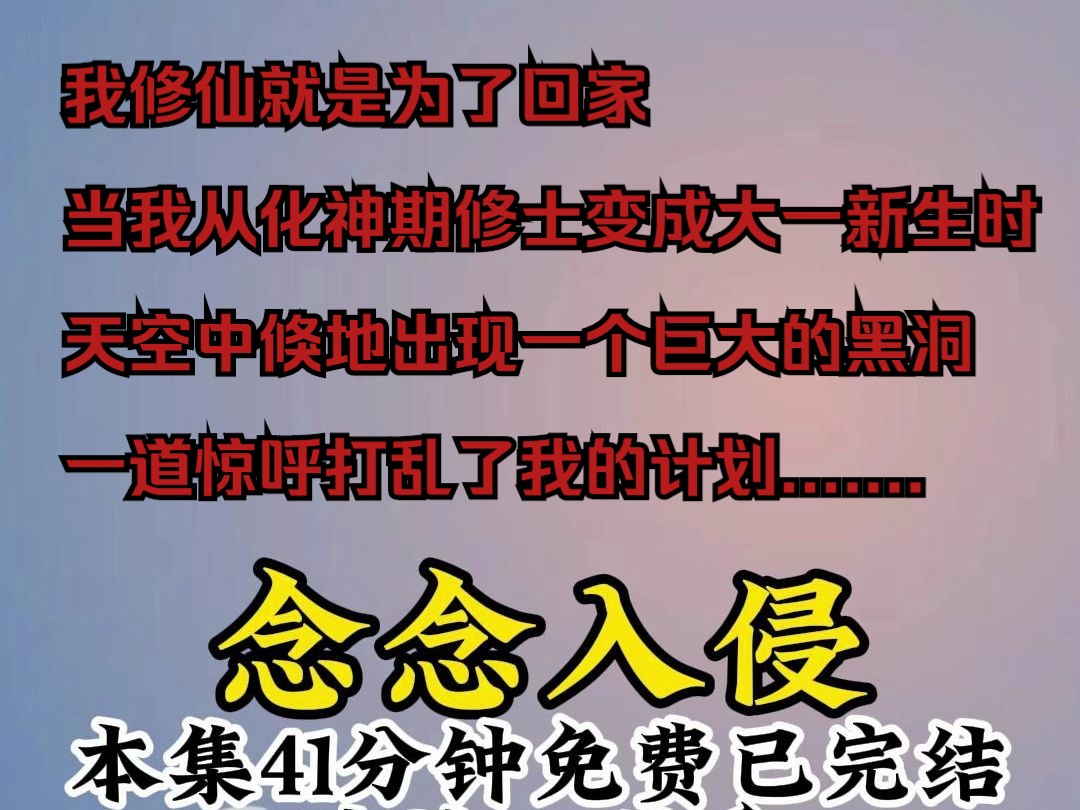 我修仙就是为了回家

当我从化神期修士变成大一新生时

天空中倏地出现一个巨大的黑洞

一道惊呼打乱了我的计划.......

念念入侵

本集41分钟免费已完结